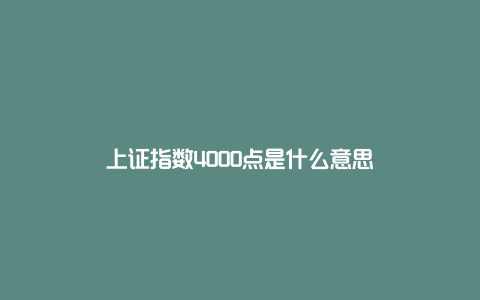 上证指数4000点是什么意思